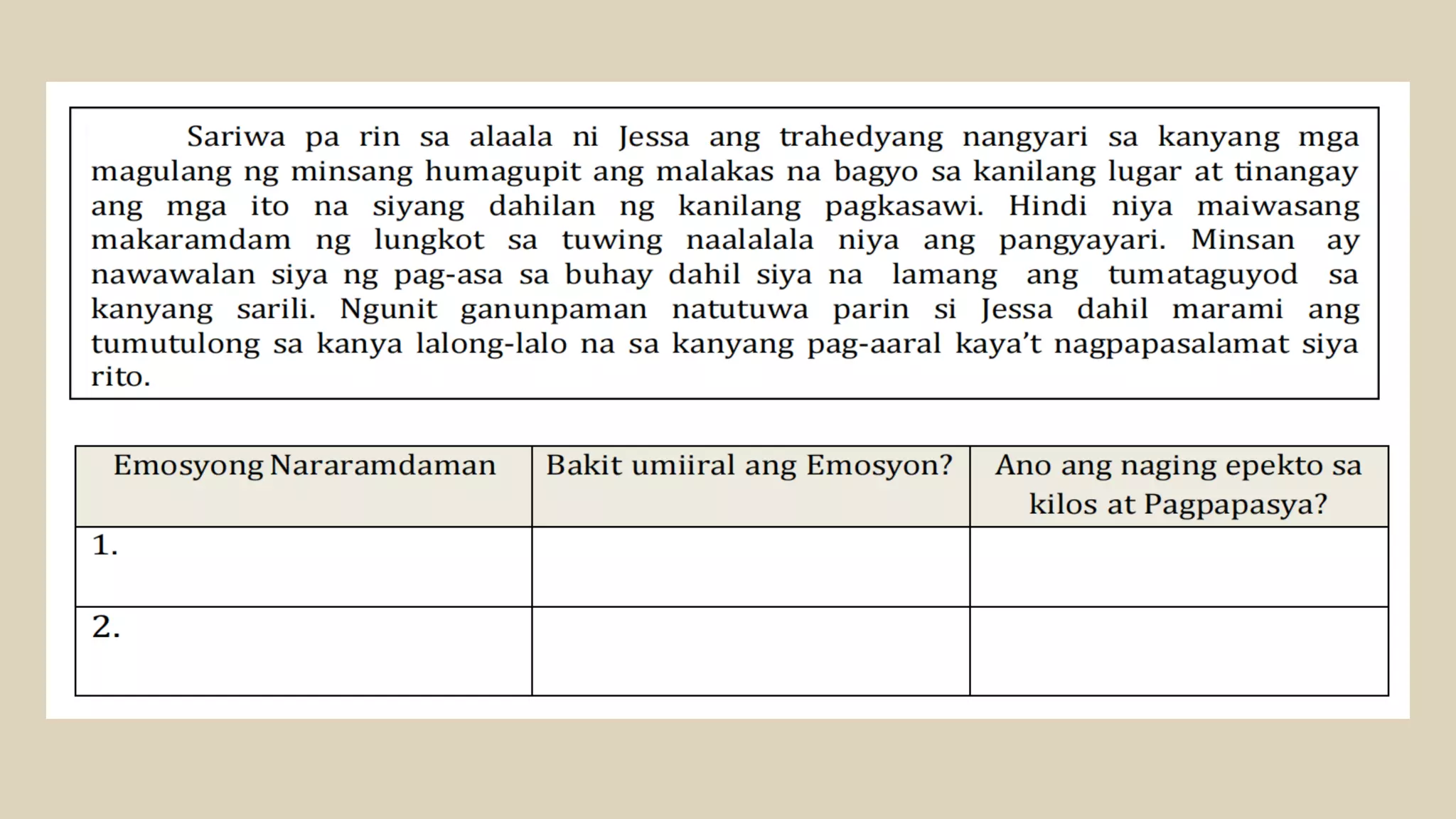 Sariwa pa rin sa alaala ni Jessa ang trahedyang nangyari sa kanyang mga magulang ng minsang humagupit ang malakas na bagyo sa kanilang lugar at tinangay ang mga ito na siyang dahilan ng kanilang pagkasawi. Hindi niya maiwasang makaramdam ng lungkot sa tuwing naalalala niya ang pangyayari. Minsan ay nawawalan siya ng pag-asa sa buhay dahil siya na lamang ang tumataguyod sa kanyang sarili. Ngunit ganunpaman natutuwa parin si Jessa dahil marami ang tumutulong sa kanya lalong-lalo na sa kanyang pag-aaral kaya't nagpapasalamat siya rito.

| Emosyong Nararamdaman | Bakit umiiral ang Emosyon? | Ano ang naging epekto sa kilos at Pagpapasya? |
|---|---|---|
| 1. | | |
| 2. | | |